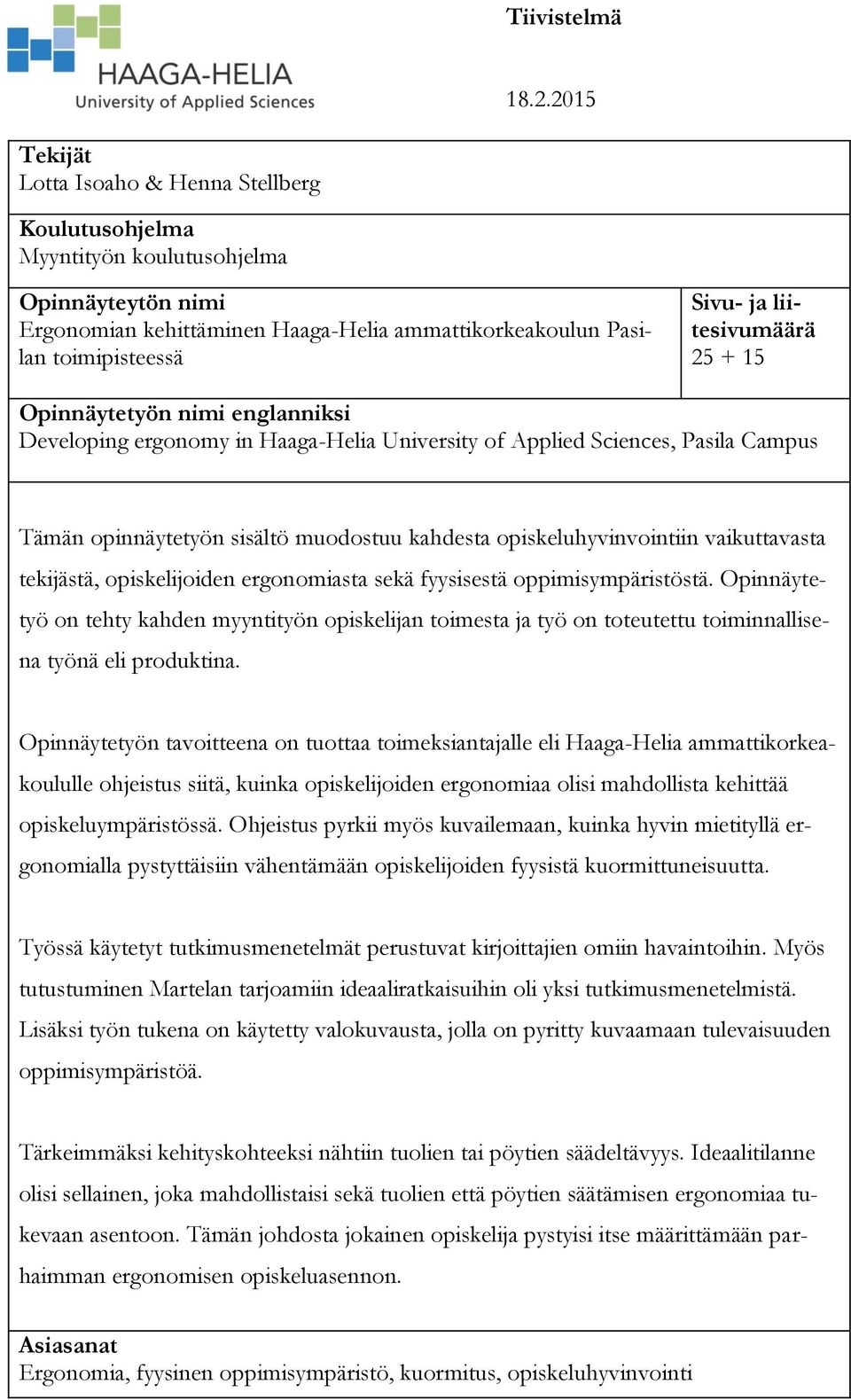 HAAGA-HELIA
University of Applied Sciences

Tiivistelmä

18.2.2015

Tekijät
Lotta Isoaho & Henna Stellberg

Koulutusohjelma
Myyntityön koulutusohjelma

Opinnäyteytön nimi
Ergonomian kehittäminen Haaga-Helia ammattikorkeakoulun Pasilan toimipisteessä

Sivu- ja liitesivumäärä
25 + 15

Opinnäytetyön nimi englanniksi
Developing ergonomy in Haaga-Helia University of Applied Sciences, Pasila Campus

Tämän opinnäytetyön sisältö muodostuu kahdesta opiskeluhyvinvointiin vaikuttavasta tekijästä, opiskelijoiden ergonomiasta sekä fyysisestä oppimisympäristöstä. Opinnäytetyö on tehty kahden myyntityön opiskelijan toimesta ja työ on toteutettu toiminnallisena työnä eli produktina.

Opinnäytetyön tavoitteena on tuottaa toimeksiantajalle eli Haaga-Helia ammattikorkeakoululle ohjeistus siitä, kuinka opiskelijoiden ergonomiaa olisi mahdollista kehittää opiskeluympäristössä. Ohjeistus pyrkii myös kuvailemaan, kuinka hyvin mietityllä ergonomialla pystyttäisiin vähentämään opiskelijoiden fyysistä kuormittuneisuutta.

Työssä käytetyt tutkimusmenetelmät perustuvat kirjoittajien omiin havaintoihin. Myös tutustuminen Martelan tarjoamiin ideaaliratkaisuihin oli yksi tutkimusmenetelmistä. Lisäksi työn tukena on käytetty valokuvausta, jolla on pyritty kuvaamaan tulevaisuuden oppimisympäristöä.

Tärkeimmäksi kehityskohteeksi nähtiin tuolien tai pöytien säädeltävyys. Ideaalitilanne olisi sellainen, joka mahdollistaisi sekä tuolien että pöytien säätämisen ergonomiaa tukevaan asentoon. Tämän johdosta jokainen opiskelija pystyisi itse määrittämään parhaimman ergonomisen opiskeluasennon.

Asiasanat
Ergonomia, fyysinen oppimisympäristö, kuormitus, opiskeluhyvinvointi